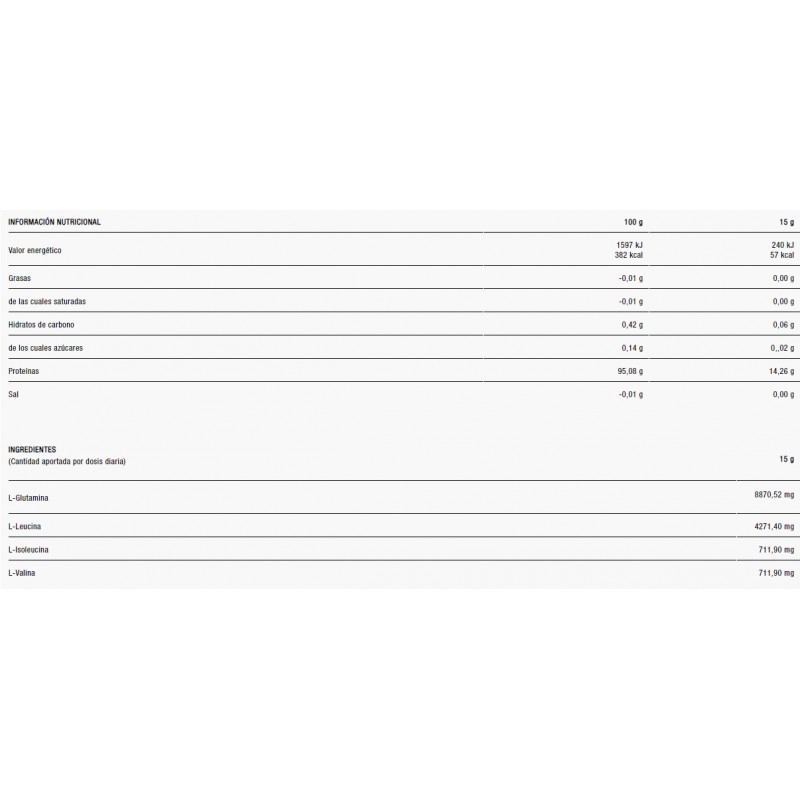 | INFORMACIÓN NUTRICIONAL | 100 g | 15 g |
|---|---|---|
| Valor energético | 1597 kJ 382 kcal | 240 kJ 57 kcal |
| Grasas | -0,01 g | 0,00 g |
| de las cuales saturadas | -0,01 g | 0,00 g |
| Hidratos de carbono | 0,42 g | 0,06 g |
| de los cuales azúcares | 0,14 g | 0,,02 g |
| Proteínas | 95,08 g | 14,26 g |
| Sal | -0,01 g | 0,00 g |

| INGREDIENTES (Cantidad aportada por dosis diaria) | 15 g |
|---|---|
| L-Glutamina | 8870,52 mg |
| L-Leucina | 4271,40 mg |
| L-Isoleucina | 711,90 mg |
| L-Valina | 711,90 mg |